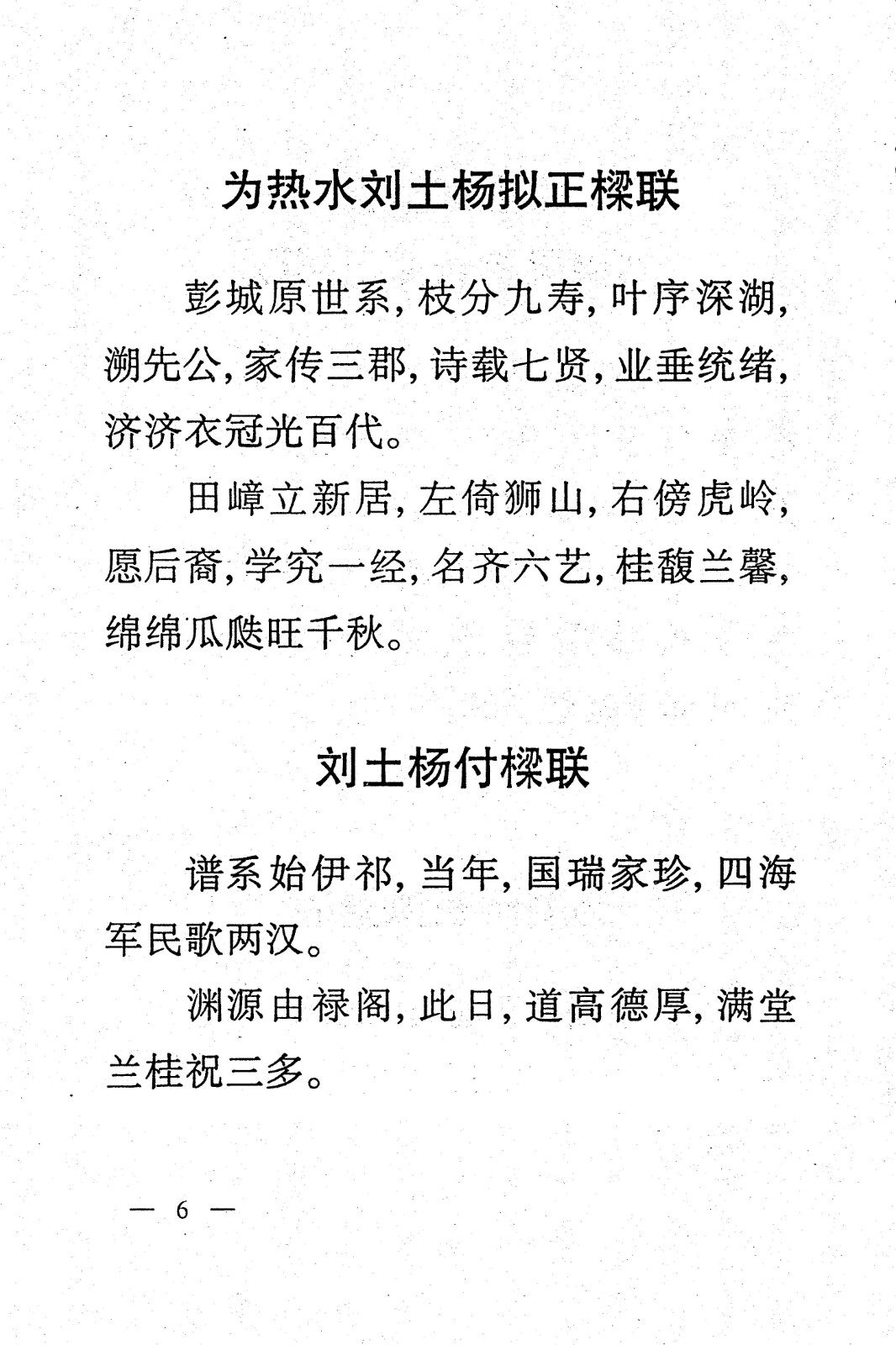 为热水刘土杨拟正樑联

彭城原世系，枝分九寿，叶序深湖，溯先公，家传三郡，诗载七贤，业垂统绪，济济衣冠光百代。

田嶂立新居，左倚狮山，右傍虎岭，愿后裔，学究一经，名齐六艺，桂馥兰馨，绵绵瓜瓞旺千秋。

刘土杨付樑联

谱系始伊祁，当年，国瑞家珍，四海军民歌两汉。

渊源由禄阁，此日，道高德厚，满堂兰桂祝三多。

— 6 —